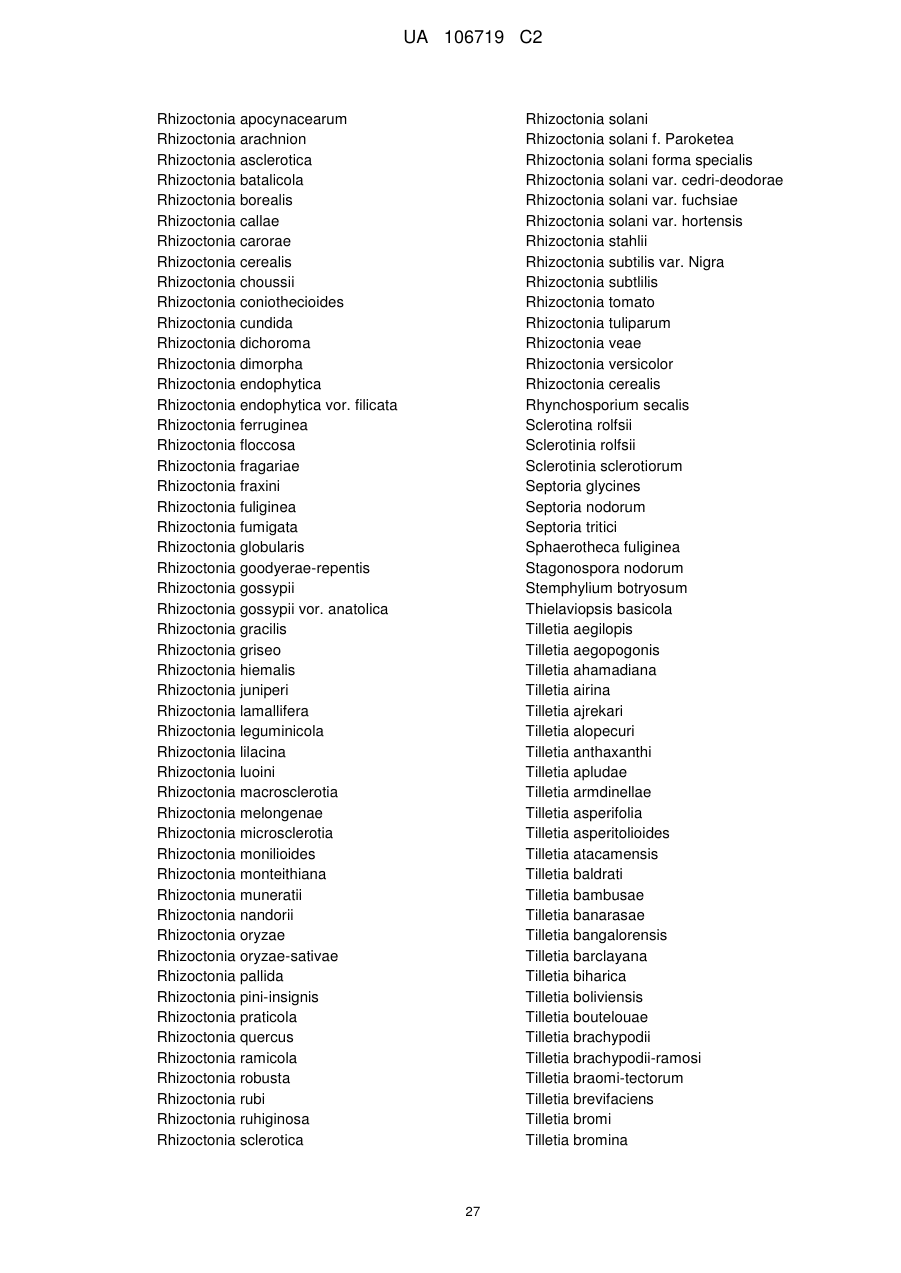 UA 106719 C2

Rhizoctonia apocynacearum
Rhizoctonia arachnion
Rhizoctonia asclerotica
Rhizoctonia batalicola
Rhizoctonia borealis
Rhizoctonia callae
Rhizoctonia carorae
Rhizoctonia cerealis
Rhizoctonia choussii
Rhizoctonia coniothecioides
Rhizoctonia cundida
Rhizoctonia dichoroma
Rhizoctonia dimorpha
Rhizoctonia endophytica
Rhizoctonia endophytica vor. filicata
Rhizoctonia ferruginea
Rhizoctonia floccosa
Rhizoctonia fragariae
Rhizoctonia fraxini
Rhizoctonia fuliginea
Rhizoctonia fumigata
Rhizoctonia globularis
Rhizoctonia goodyerae-repentis
Rhizoctonia gossypii
Rhizoctonia gossypii vor. anatolica
Rhizoctonia gracilis
Rhizoctonia griseo
Rhizoctonia hiemalis
Rhizoctonia juniperi
Rhizoctonia lamallifera
Rhizoctonia leguminicola
Rhizoctonia lilacina
Rhizoctonia luoini
Rhizoctonia macrosclerotia
Rhizoctonia melongenae
Rhizoctonia microsclerotia
Rhizoctonia monilioides
Rhizoctonia monteithiana
Rhizoctonia muneratii
Rhizoctonia nandorii
Rhizoctonia oryzae
Rhizoctonia oryzae-sativae
Rhizoctonia pallida
Rhizoctonia pini-insignis
Rhizoctonia praticola
Rhizoctonia quercus
Rhizoctonia ramicola
Rhizoctonia robusta
Rhizoctonia rubi
Rhizoctonia ruhiginosa
Rhizoctonia sclerotica

Rhizoctonia solani
Rhizoctonia solani f. Paroketea
Rhizoctonia solani forma specialis
Rhizoctonia solani var. cedri-deodorae
Rhizoctonia solani var. fuchsiae
Rhizoctonia solani var. hortensis
Rhizoctonia stahlii
Rhizoctonia subtilis var. Nigra
Rhizoctonia subtlilis
Rhizoctonia tomato
Rhizoctonia tuliparum
Rhizoctonia veae
Rhizoctonia versicolor
Rhizoctonia cerealis
Rhynchosporium secalis
Sclerotina rolfsii
Sclerotinia rolfsii
Sclerotinia sclerotiorum
Septoria glycines
Septoria nodorum
Septoria tritici
Sphaerotheca fuliginea
Stagonospora nodorum
Stemphylium botryosum
Thielaviopsis basicola
Tilletia aegilopis
Tilletia aegopogonis
Tilletia ahamadiana
Tilletia airina
Tilletia ajrekari
Tilletia alopecuri
Tilletia anthaxanthi
Tilletia apludae
Tilletia armdinellae
Tilletia asperifolia
Tilletia asperitolioides
Tilletia atacamensis
Tilletia baldrati
Tilletia bambusae
Tilletia banarasae
Tilletia bangalorensis
Tilletia barclayana
Tilletia biharica
Tilletia boliviensis
Tilletia boutelouae
Tilletia brachypodii
Tilletia brachypodii-ramosi
Tilletia braomi-tectorum
Tilletia brevifaciens
Tilletia bromi
Tilletia bromina

27